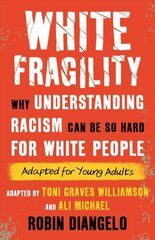 WHITE FRAGILITY

WHY UNDERSTANDING RACISM CAN BE SO HARD FOR WHITE PEOPLE

Adapted for Young Adults

ADAPTED BY TONI GRAVES WILLIAMSON AND ALI MICHAEL

ROBIN DIANGELO